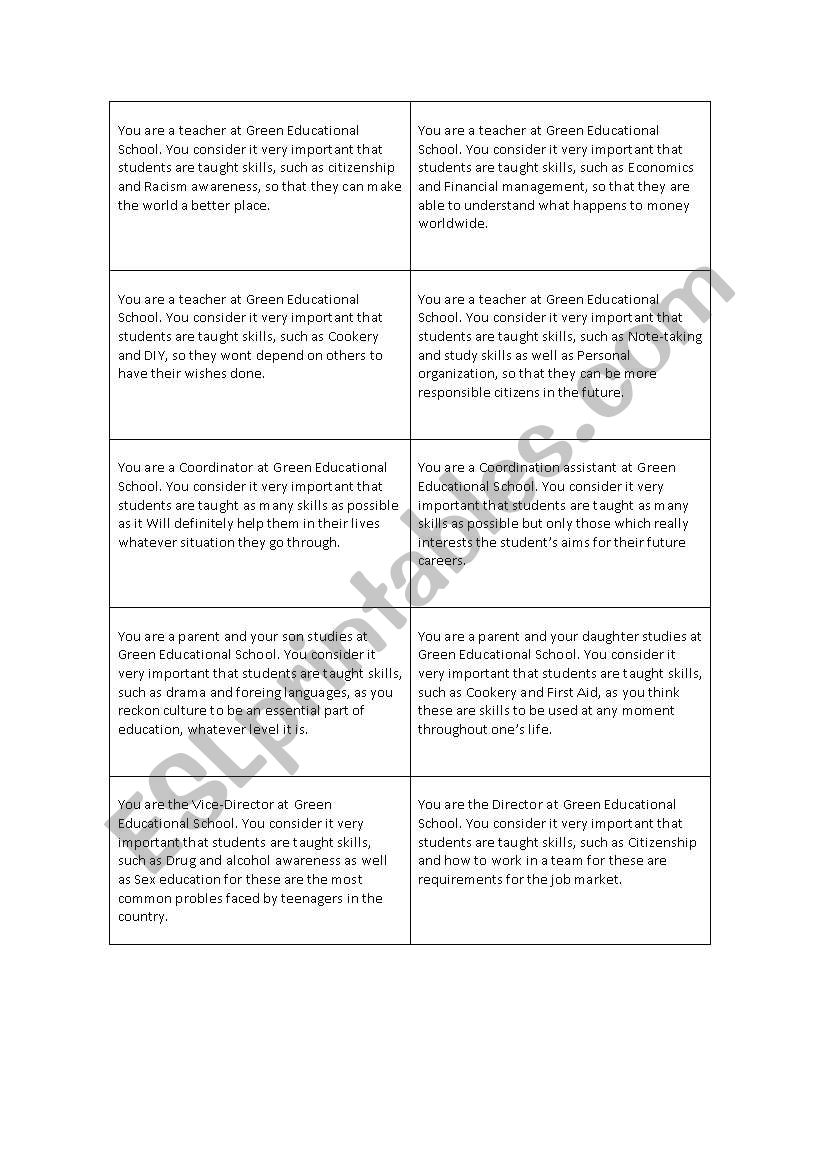 | | |
|---|---|
| You are a teacher at Green Educational School. You consider it very important that students are taught skills, such as citizenship and Racism awareness, so that they can make the world a better place. | You are a teacher at Green Educational School. You consider it very important that students are taught skills, such as Economics and Financial management, so that they are able to understand what happens to money worldwide. |
| You are a teacher at Green Educational School. You consider it very important that students are taught skills, such as Cookery and DIY, so they wont depend on others to have their wishes done. | You are a teacher at Green Educational School. You consider it very important that students are taught skills, such as Note-taking and study skills as well as Personal organization, so that they can be more responsible citizens in the future. |
| You are a Coordinator at Green Educational School. You consider it very important that students are taught as many skills as possible as it Will definitely help them in their lives whatever situation they go through. | You are a Coordination assistant at Green Educational School. You consider it very important that students are taught as many skills as possible but only those which really interests the student's aims for their future careers. |
| You are a parent and your son studies at Green Educational School. You consider it very important that students are taught skills, such as drama and foreing languages, as you reckon culture to be an essential part of education, whatever level it is. | You are a parent and your daughter studies at Green Educational School. You consider it very important that students are taught skills, such as Cookery and First Aid, as you think these are skills to be used at any moment throughout one's life. |
| You are the Vice-Director at Green Educational School. You consider it very important that students are taught skills, such as Drug and alcohol awareness as well as Sex education for these are the most common probles faced by teenagers in the country. | You are the Director at Green Educational School. You consider it very important that students are taught skills, such as Citizenship and how to work in a team for these are requirements for the job market. |

ESLprintables.com